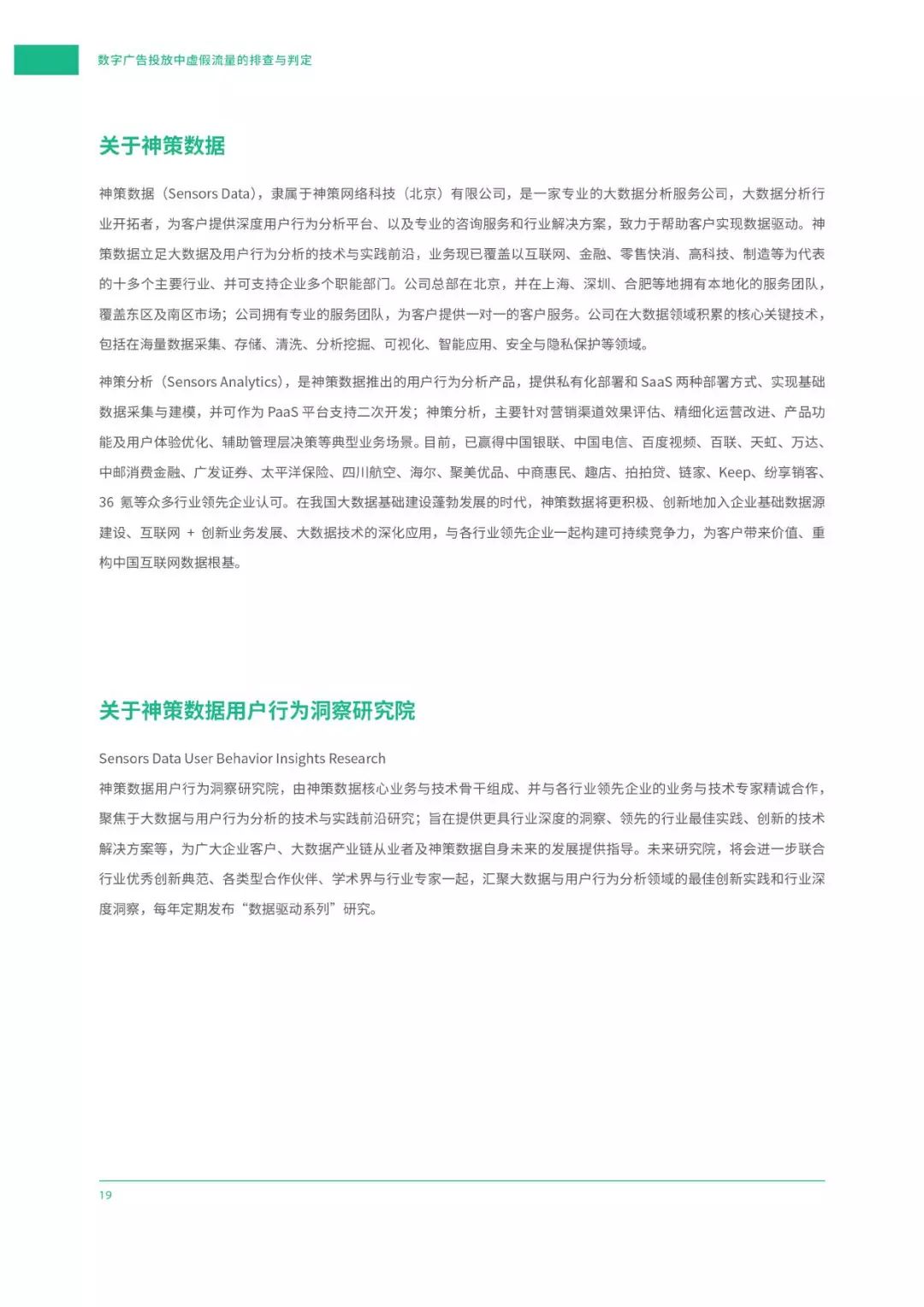 数字广告投放中虚假流量的排查与判定

关于神策数据

神策数据（Sensors Data），隶属于神策网络科技（北京）有限公司，是一家专业的大数据分析服务公司，大数据分析行业开拓者，为客户提供深度用户行为分析平台、以及专业的咨询服务和行业解决方案，致力于帮助客户实现数据驱动。神策数据立足大数据及用户行为分析的技术与实践前沿，业务现已覆盖以互联网、金融、零售快消、高科技、制造等为代表的十多个主要行业、并可支持企业多个职能部门。公司总部在北京，并在上海、深圳、合肥等地拥有本地化的服务团队，覆盖东区及南区市场；公司拥有专业的服务团队，为客户提供一对一的客户服务。公司在大数据领域积累的核心关键技术，包括在海量数据采集、存储、清洗、分析挖掘、可视化、智能应用、安全与隐私保护等领域。

神策分析（Sensors Analytics），是神策数据推出的用户行为分析产品，提供私有化部署和 SaaS 两种部署方式、实现基础数据采集与建模，并可作为 PaaS 平台支持二次开发；神策分析，主要针对营销渠道效果评估、精细化运营改进、产品功能及用户体验优化、辅助管理层决策等典型业务场景。目前，已赢得中国银联、中国电信、百度视频、百联、天虹、万达、中邮消费金融、广发证券、太平洋保险、四川航空、海尔、聚美优品、中商惠民、趣店、拍拍贷、链家、Keep、纷享销客、36 氪等众多行业领先企业认可。在我国大数据基础建设蓬勃发展的时代，神策数据将更积极、创新地加入企业基础数据源建设、互联网 + 创新业务发展、大数据技术的深化应用，与各行业领先企业一起构建可持续竞争力，为客户带来价值、重构中国互联网数据根基。

关于神策数据用户行为洞察研究院

Sensors Data User Behavior Insights Research
神策数据用户行为洞察研究院，由神策数据核心业务与技术骨干组成、并与各行业领先企业的业务与技术专家精诚合作，聚焦于大数据与用户行为分析的技术与实践前沿研究；旨在提供更具行业深度的洞察、领先的行业最佳实践、创新的技术解决方案等，为广大企业客户、大数据产业链从业者及神策数据自身未来的发展提供指导。未来研究院，将会进一步联合行业优秀创新典范、各类型合作伙伴、学术界与行业专家一起，汇聚大数据与用户行为分析领域的最佳创新实践和行业深度洞察，每年定期发布“数据驱动系列”研究。

19